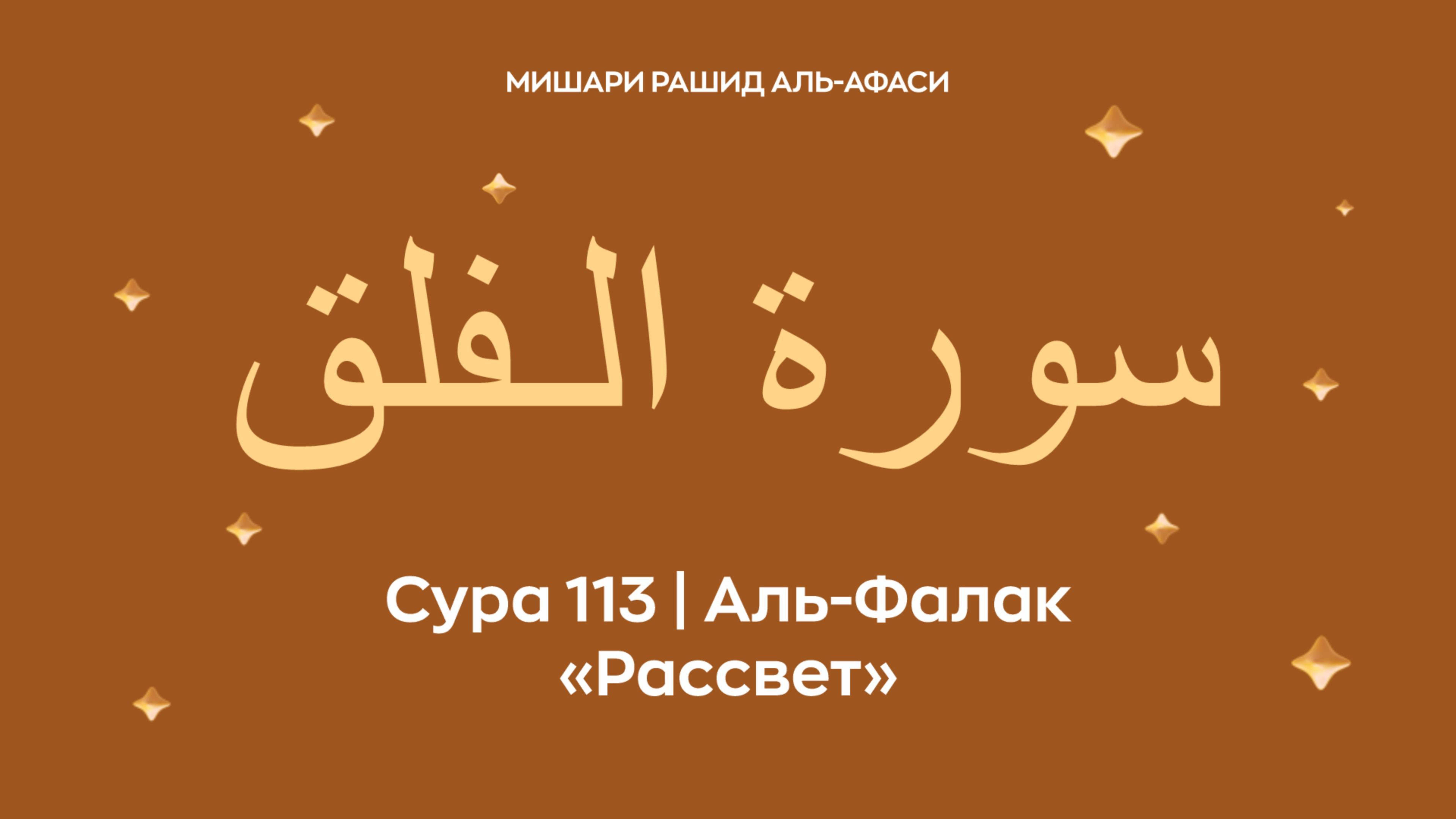 МИШАРИ РАШИД АЛЬ-АФАСИ

سورة الفلق

Сура 113 | Аль-Фалак
«Рассвет»